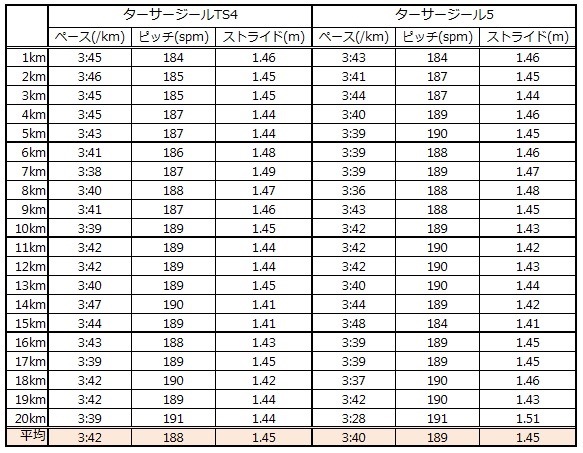 | | ターサージールTS4 | | | ターサージール5 | | |
|---|---|---|---|---|---|---|
| | ペース(/km) | ピッチ(spm) | ストライド(m) | ペース(/km) | ピッチ(spm) | ストライド(m) |
| 1km | 3:45 | 184 | 1.46 | 3:43 | 184 | 1.46 |
| 2km | 3:46 | 185 | 1.45 | 3:41 | 187 | 1.45 |
| 3km | 3:45 | 185 | 1.45 | 3:44 | 187 | 1.44 |
| 4km | 3:45 | 187 | 1.44 | 3:40 | 189 | 1.46 |
| 5km | 3:43 | 187 | 1.44 | 3:39 | 190 | 1.45 |
| 6km | 3:41 | 186 | 1.48 | 3:39 | 188 | 1.46 |
| 7km | 3:38 | 187 | 1.49 | 3:39 | 189 | 1.47 |
| 8km | 3:40 | 188 | 1.47 | 3:36 | 188 | 1.48 |
| 9km | 3:41 | 187 | 1.46 | 3:43 | 188 | 1.45 |
| 10km | 3:39 | 189 | 1.45 | 3:42 | 189 | 1.43 |
| 11km | 3:42 | 189 | 1.44 | 3:42 | 190 | 1.42 |
| 12km | 3:42 | 189 | 1.44 | 3:42 | 190 | 1.43 |
| 13km | 3:40 | 189 | 1.45 | 3:40 | 190 | 1.44 |
| 14km | 3:47 | 190 | 1.41 | 3:44 | 189 | 1.42 |
| 15km | 3:44 | 189 | 1.41 | 3:48 | 184 | 1.41 |
| 16km | 3:43 | 188 | 1.43 | 3:39 | 189 | 1.45 |
| 17km | 3:39 | 189 | 1.45 | 3:39 | 189 | 1.45 |
| 18km | 3:42 | 190 | 1.42 | 3:37 | 190 | 1.46 |
| 19km | 3:42 | 189 | 1.44 | 3:42 | 190 | 1.43 |
| 20km | 3:39 | 191 | 1.44 | 3:28 | 191 | 1.51 |
| 平均 | 3:42 | 188 | 1.45 | 3:40 | 189 | 1.45 |